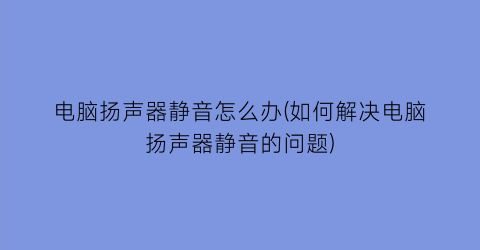 电脑扬声器静音怎么办(如何解决电脑扬声器静音的问题)